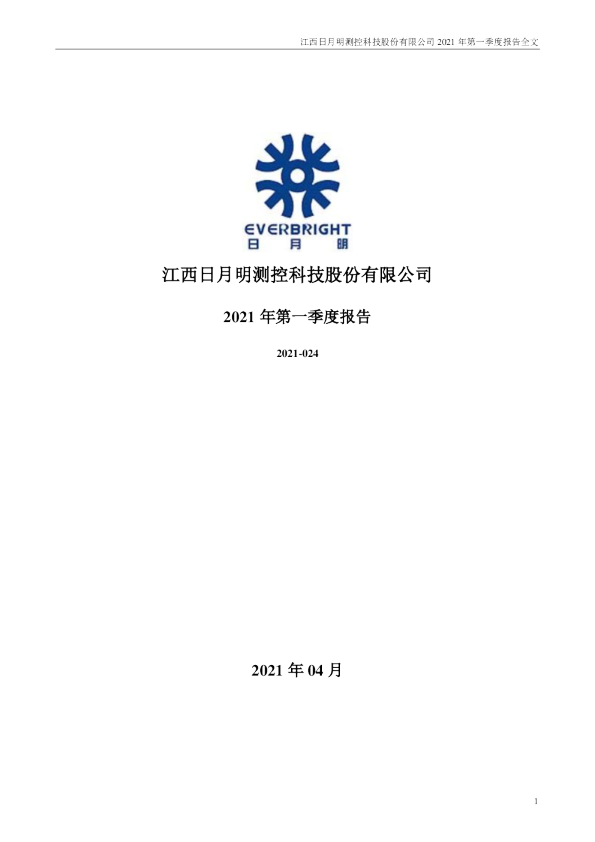 江西日月明测控科技股份有限公司 2021 年第一季度报告全文

EVERBRIGHT
日 月 明

江西日月明测控科技股份有限公司

2021 年第一季度报告

2021-024

2021 年 04 月

1